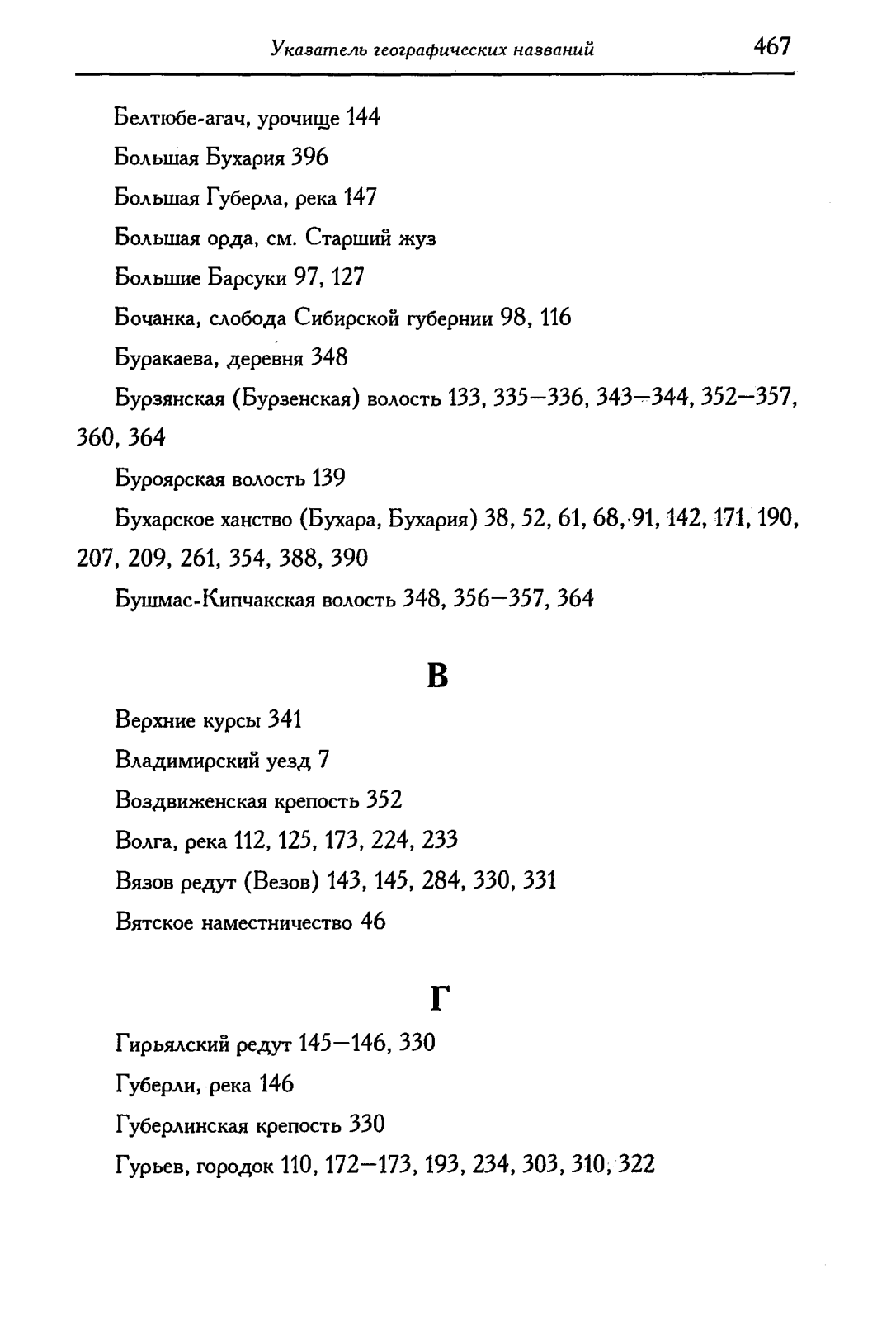 Указатель географических названий 467

Белтюбе-агач, урочище 144

Большая Бухария 396

Большая Губерла, река 147

Большая орда, см. Старший жуз

Большие Барсуки 97, 127

Бочанка, слобода Сибирской губернии 98, 116

Буракаева, деревня 348

Бурзянская (Бурзенская) волость 133, 335—336, 343—344, 352—357, 360, 364

Буроярская волость 139

Бухарское ханство (Бухара, Бухария) 38, 52, 61, 68, 91, 142, 171, 190, 207, 209, 261, 354, 388, 390

Бушмас-Кипчакская волость 348, 356—357, 364

В

Верхние курсы 341

Владимирский уезд 7

Воздвиженская крепость 352

Волга, река 112, 125, 173, 224, 233

Вязов редут (Везов) 143, 145, 284, 330, 331

Вятское наместничество 46

Г

Гирьялский редут 145—146, 330

Губерли, река 146

Губерлинская крепость 330

Гурьев, городок 110, 172—173, 193, 234, 303, 310, 322